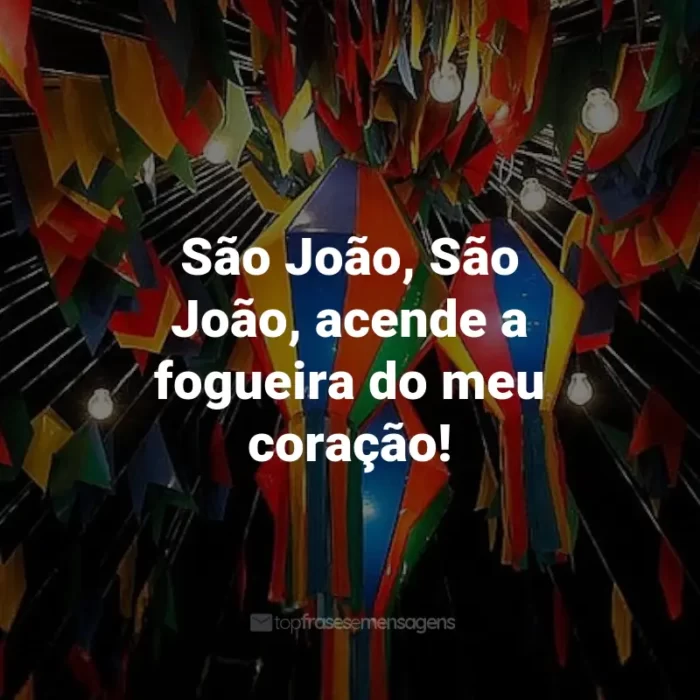 São João, São João, acende a fogueira do meu coração!

topfrasesemensagens